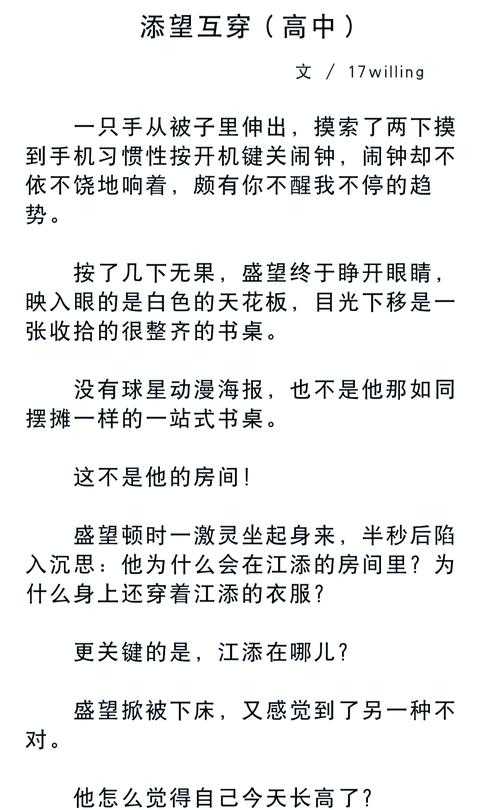 添望互穿（高中）

文 / 17willing

一只手从被子里伸出，摸索了两下摸到手机习惯性按开机键关闹钟，闹钟却不依不饶地响着，颇有你不醒我不停的趋势。

按了几下无果，盛望终于睁开眼睛，映入眼的是白色的天花板，目光下移是一张收拾的很整齐的书桌。

没有球星动漫海报，也不是他那如同摆摊一样的一站式书桌。

这不是他的房间！

盛望顿时一激灵坐起身来，半秒后陷入沉思：他为什么会在江添的房间里？为什么身上还穿着江添的衣服？

更关键的是，江添在哪儿？

盛望掀被下床，又感觉到了另一种不对。

他怎么觉得自己今天长高了？